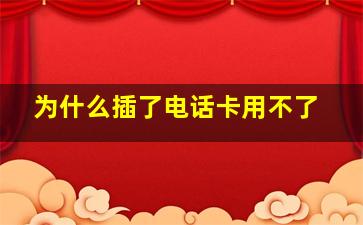 为什么插了电话卡用不了